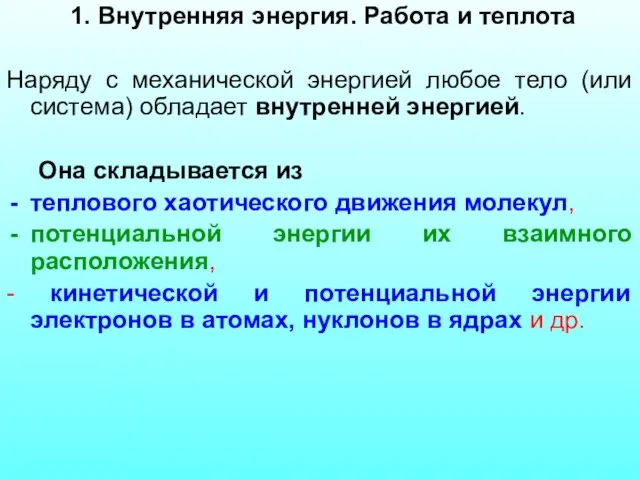 1. Внутренняя энергия. Работа и теплота

Наряду с механической энергией любое тело (или система) обладает внутренней энергией.

Она складывается из
- теплового хаотического движения молекул,
- потенциальной энергии их взаимного расположения,
- кинетической и потенциальной энергии электронов в атомах, нуклонов в ядрах и др.